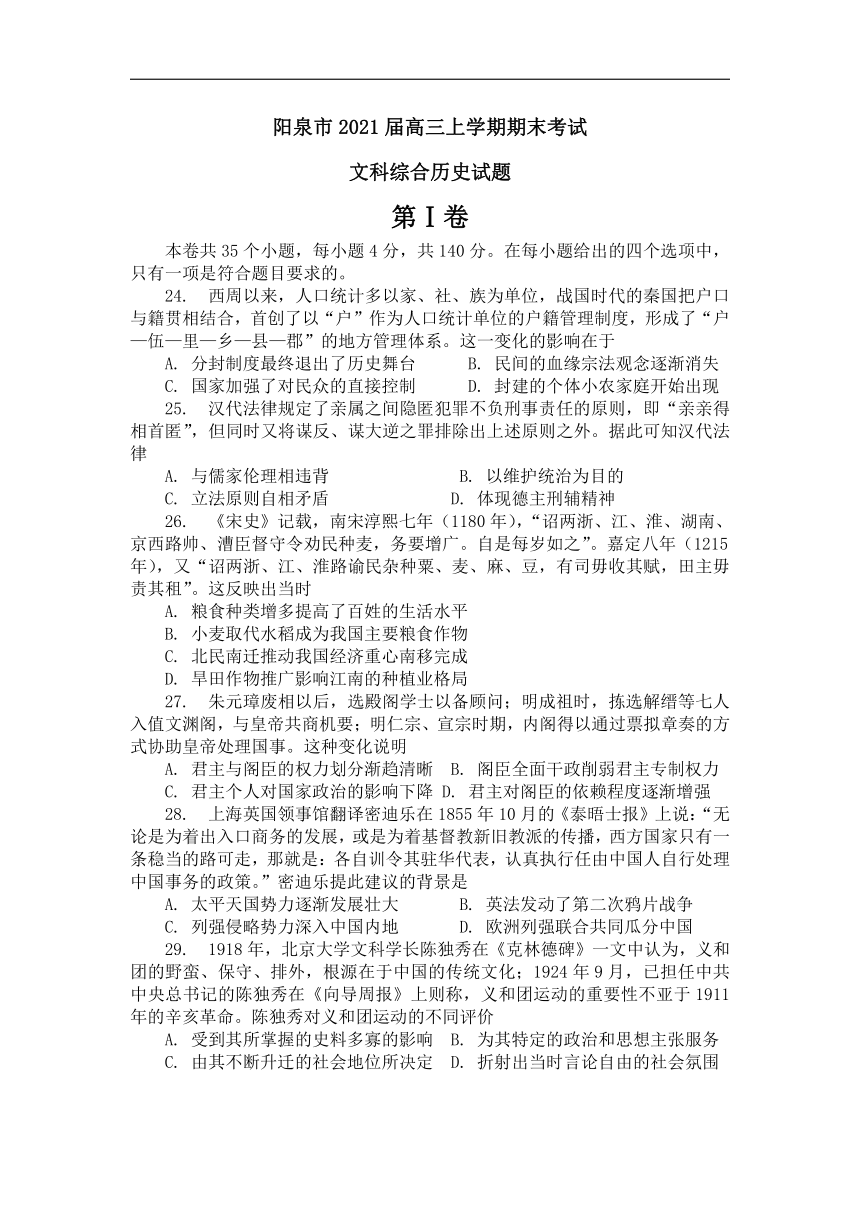 阳泉市 2021 届高三上学期期末考试

文科综合历史试题

第Ⅰ卷

本卷共 35 个小题，每小题 4 分，共 140 分。在每小题给出的四个选项中，只有一项是符合题目要求的。

24. 西周以来，人口统计多以家、社、族为单位，战国时代的秦国把户口与籍贯相结合，首创了以“户”作为人口统计单位的户籍管理制度，形成了“户—伍—里—乡—县—郡”的地方管理体系。这一变化的影响在于

A. 分封制度最终退出了历史舞台　B. 民间的血缘宗法观念逐渐消失
C. 国家加强了对民众的直接控制　D. 封建的个体小农家庭开始出现

25. 汉代法律规定了亲属之间隐匿犯罪不负刑事责任的原则，即“亲亲得相首匿”，但同时又将谋反、谋大逆之罪排除出上述原则之外。据此可知汉代法律

A. 与儒家伦理相违背　B. 以维护统治为目的
C. 立法原则自相矛盾　D. 体现德主刑辅精神

26. 《宋史》记载，南宋淳熙七年（1180 年），“诏两浙、江、淮、湖南、京西路帅、漕臣督守令劝民种麦，务要增广。自是每岁如之”。嘉定八年（1215 年），又“诏两浙、江、淮路谕民杂种粟、麦、麻、豆，有司毋收其赋，田主毋责其租”。这反映出当时

A. 粮食种类增多提高了百姓的生活水平
B. 小麦取代水稻成为我国主要粮食作物
C. 北民南迁推动我国经济重心南移完成
D. 旱田作物推广影响江南的种植业格局

27. 朱元璋废相以后，选殿阁学士以备顾问；明成祖时，拣选解缙等七人入值文渊阁，与皇帝共商机要；明仁宗、宣宗时期，内阁得以通过票拟章奏的方式协助皇帝处理国事。这种变化说明

A. 君主与阁臣的权力划分渐趋清晰　B. 阁臣全面干政削弱君主专制权力
C. 君主个人对国家政治的影响下降　D. 君主对阁臣的依赖程度逐渐增强

28. 上海英国领事馆翻译密迪乐在 1855 年 10 月的《泰晤士报》上说：“无论是为着出入口商务的发展，或是为着基督教新旧教派的传播，西方国家只有一条稳当的路可走，那就是：各自训令其驻华代表，认真执行任由中国人自行处理中国事务的政策。”密迪乐提此建议的背景是

A. 太平天国势力逐渐发展壮大　B. 英法发动了第二次鸦片战争
C. 列强侵略势力深入中国内地　D. 欧洲列强联合共同瓜分中国

29. 1918 年，北京大学文科学长陈独秀在《克林德碑》一文中认为，义和团的野蛮、保守、排外，根源在于中国的传统文化；1924 年 9 月，已担任中共中央总书记的陈独秀在《向导周报》上则称，义和团运动的重要性不亚于 1911 年的辛亥革命。陈独秀对义和团运动的不同评价

A. 受到其所掌握的史料多寡的影响　B. 为其特定的政治和思想主张服务
C. 由其不断升迁的社会地位所决定　D. 折射出当时言论自由的社会氛围